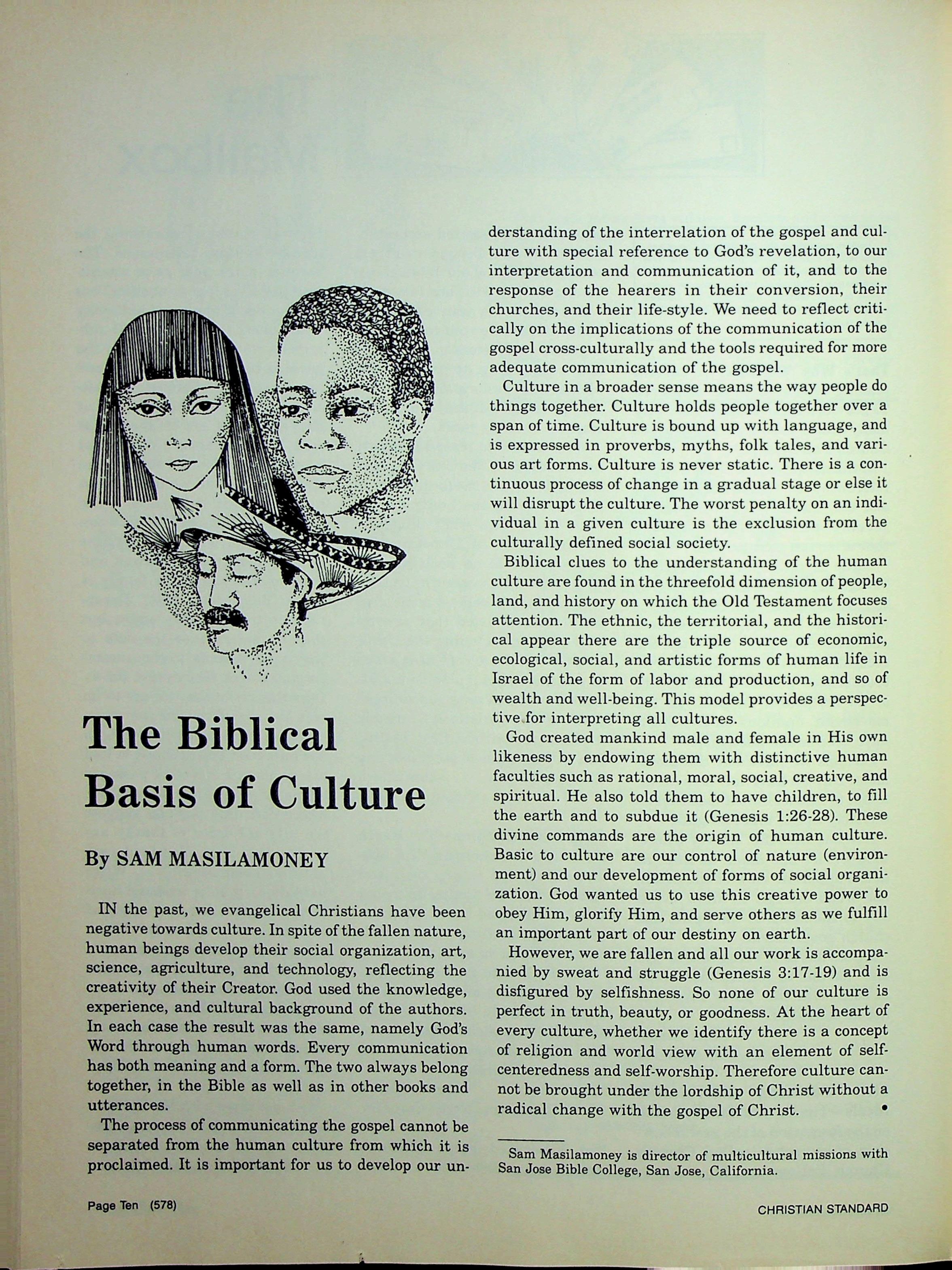 The Biblical Basis of Culture

By SAM MASILAMONEY

IN the past, we evangelical Christians have been negative towards culture. In spite of the fallen nature, human beings develop their social organization, art, science, agriculture, and technology, reflecting the creativity of their Creator. God used the knowledge, experience, and cultural background of the authors. In each case the result was the same, namely God's Word through human words. Every communication has both meaning and a form. The two always belong together, in the Bible as well as in other books and utterances.

The process of communicating the gospel cannot be separated from the human culture from which it is proclaimed. It is important for us to develop our understanding of the interrelation of the gospel and culture with special reference to God's revelation, to our interpretation and communication of it, and to the response of the hearers in their conversion, their churches, and their life-style. We need to reflect critically on the implications of the communication of the gospel cross-culturally and the tools required for more adequate communication of the gospel.

Culture in a broader sense means the way people do things together. Culture holds people together over a span of time. Culture is bound up with language, and is expressed in proverbs, myths, folk tales, and various art forms. Culture is never static. There is a continuous process of change in a gradual stage or else it will disrupt the culture. The worst penalty on an individual in a given culture is the exclusion from the culturally defined social society.

Biblical clues to the understanding of the human culture are found in the threefold dimension of people, land, and history on which the Old Testament focuses attention. The ethnic, the territorial, and the historical appear there are the triple source of economic, ecological, social, and artistic forms of human life in Israel of the form of labor and production, and so of wealth and well-being. This model provides a perspective for interpreting all cultures.

God created mankind male and female in His own likeness by endowing them with distinctive human faculties such as rational, moral, social, creative, and spiritual. He also told them to have children, to fill the earth and to subdue it (Genesis 1:26-28). These divine commands are the origin of human culture. Basic to culture are our control of nature (environment) and our development of forms of social organization. God wanted us to use this creative power to obey Him, glorify Him, and serve others as we fulfill an important part of our destiny on earth.

However, we are fallen and all our work is accompanied by sweat and struggle (Genesis 3:17-19) and is disfigured by selfishness. So none of our culture is perfect in truth, beauty, or goodness. At the heart of every culture, whether we identify there is a concept of religion and world view with an element of self-centeredness and self-worship. Therefore culture cannot be brought under the lordship of Christ without a radical change with the gospel of Christ. •

Sam Masilamoney is director of multicultural missions with San Jose Bible College, San Jose, California.

Page Ten (578)

CHRISTIAN STANDARD